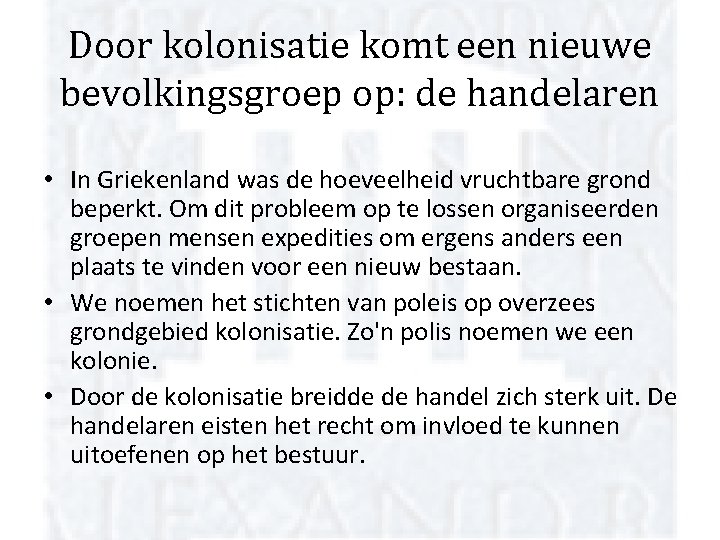 Door kolonisatie komt een nieuwe bevolkingsgroep op: de handelaren

• In Griekenland was de hoeveelheid vruchtbare grond beperkt. Om dit probleem op te lossen organiseerden groepen mensen expedities om ergens anders een plaats te vinden voor een nieuw bestaan.
• We noemen het stichten van poleis op overzees grondgebied kolonisatie. Zo'n polis noemen we een kolonie.
• Door de kolonisatie breidde de handel zich sterk uit. De handelaren eisten het recht om invloed te kunnen uitoefenen op het bestuur.